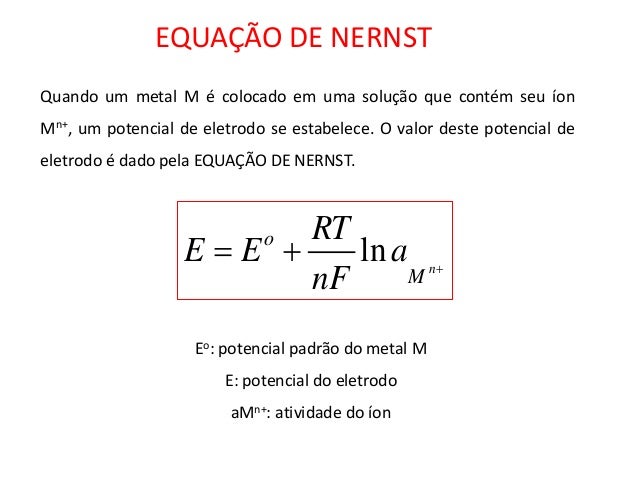 EQUAÇÃO DE NERNST

Quando um metal M é colocado em uma solução que contém seu íon $M^{n+}$, um potencial de eletrodo se estabelece. O valor deste potencial de eletrodo é dado pela EQUAÇÃO DE NERNST.

$E = E^o + \frac{RT}{nF} \ln a_{M^{n+}}$

$E^o$: potencial padrão do metal M

E: potencial do eletrodo

$aM^{n+}$: atividade do íon